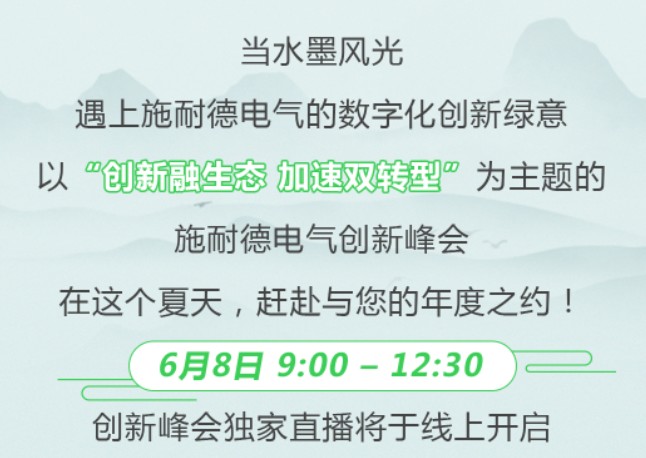 当水墨风光
遇上施耐德电气的数字化创新绿意
以“创新融生态 加速双转型”为主题的
施耐德电气创新峰会
在这个夏天，赶赴与您的年度之约！
6月8日 9:00 – 12:30
创新峰会独家直播将于线上开启